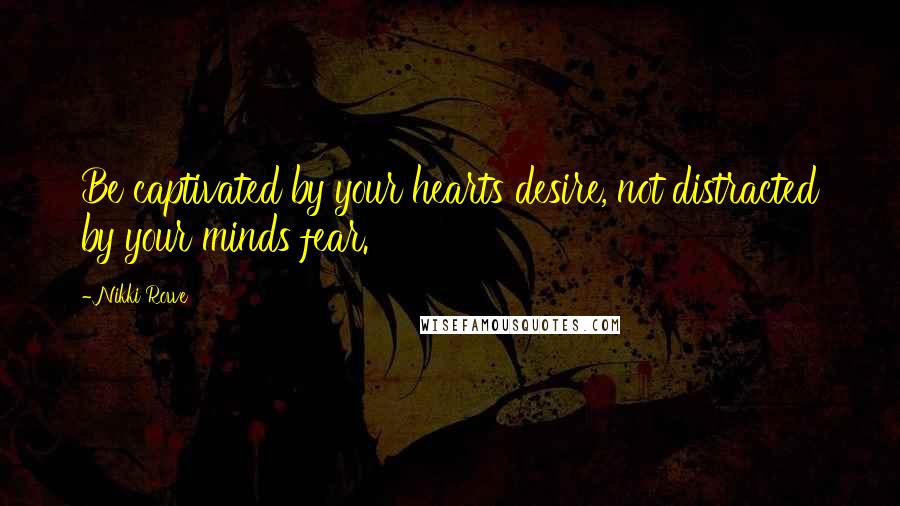 Be captivated by your hearts desire, not distracted by your minds fear.

-Nikki Rowe

WISEFAMOUSQUOTES.COM